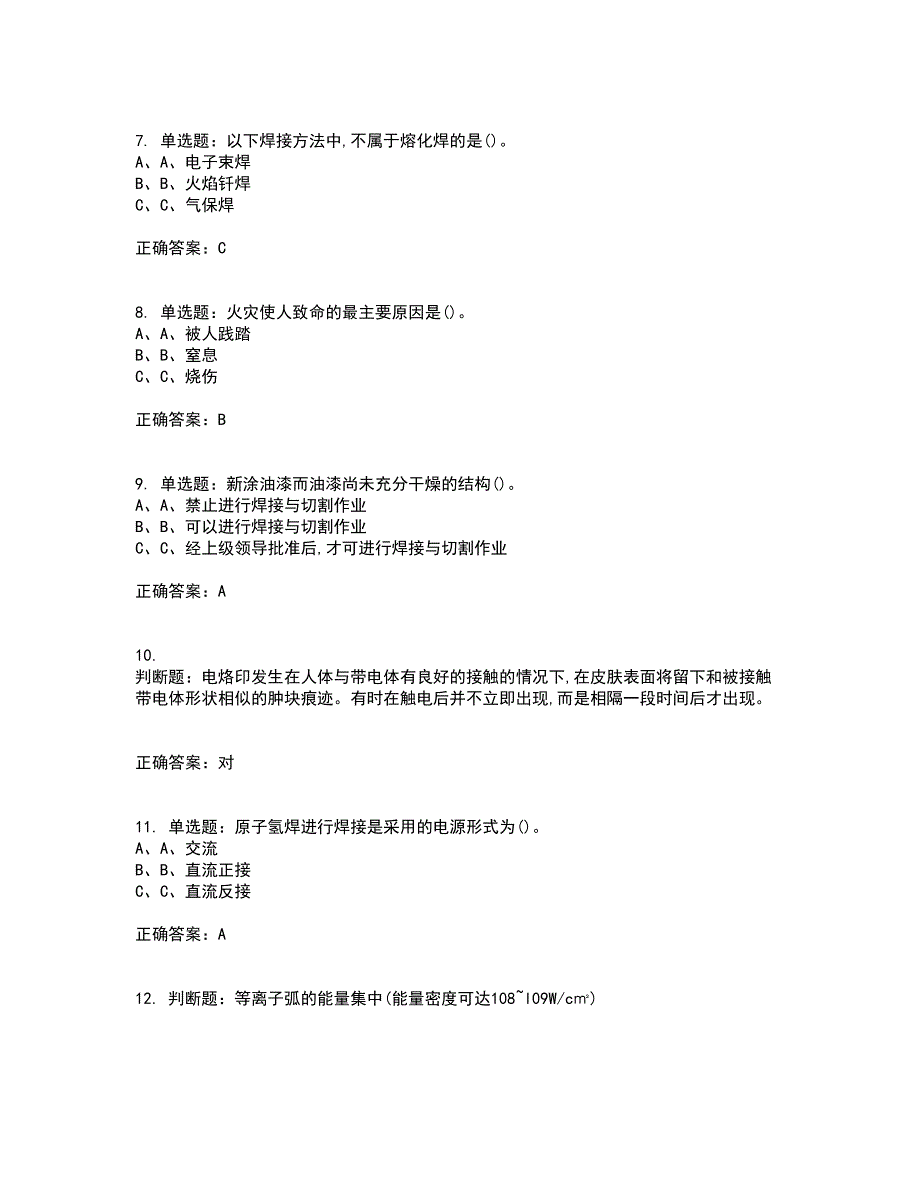 7. 单选题：以下焊接方法中,不属于熔化焊的是()。
A、A、电子束焊
B、B、火焰钎焊
C、C、气保焊

正确答案：C

8. 单选题：火灾使人致命的最主要原因是()。
A、A、被人践踏
B、B、窒息
C、C、烧伤

正确答案：B

9. 单选题：新涂油漆而油漆尚未充分干燥的结构()。
A、A、禁止进行焊接与切割作业
B、B、可以进行焊接与切割作业
C、C、经上级领导批准后,才可进行焊接与切割作业

正确答案：A

10.
判断题：电烙印发生在人体与带电体有良好的接触的情况下,在皮肤表面将留下和被接触带电体形状相似的肿块痕迹。有时在触电后并不立即出现,而是相隔一段时间后才出现。

正确答案：对

11. 单选题：原子氢焊进行焊接是采用的电源形式为()。
A、A、交流
B、B、直流正接
C、C、直流反接

正确答案：A

12. 判断题：等离子弧的能量集中(能量密度可达108~109W/cm²)